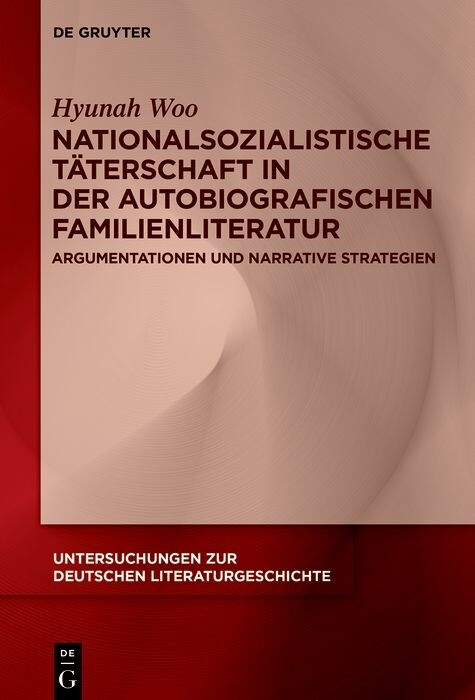 DE GRUYTER

Hyunah Woo

NATIONALSOZIALISTISCHE TÄTERSCHAFT IN DER AUTOBIOGRAFISCHEN FAMILIENLITERATUR

ARGUMENTATIONEN UND NARRATIVE STRATEGIEN

UNTERSUCHUNGEN ZUR DEUTSCHEN LITERATURGESCHICHTE

DE
G